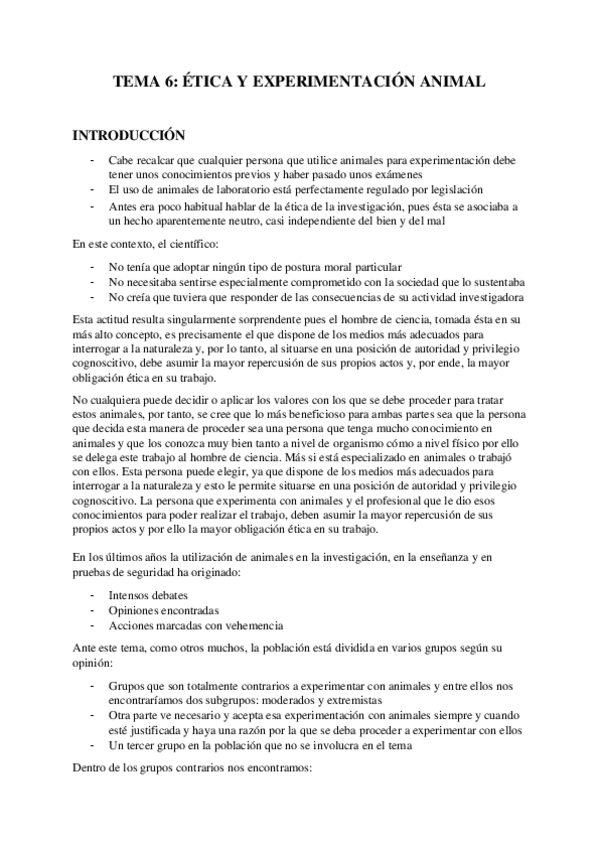 TEMA 6: ÉTICA Y EXPERIMENTACIÓN ANIMAL

INTRODUCCIÓN

- Cabe recalcar que cualquier persona que utilice animales para experimentación debe tener unos conocimientos previos y haber pasado unos exámenes
- El uso de animales de laboratorio está perfectamente regulado por legislación
- Antes era poco habitual hablar de la ética de la investigación, pues ésta se asociaba a un hecho aparentemente neutro, casi independiente del bien y del mal

En este contexto, el científico:

- No tenía que adoptar ningún tipo de postura moral particular
- No necesitaba sentirse especialmente comprometido con la sociedad que lo sustentaba
- No creía que tuviera que responder de las consecuencias de su actividad investigadora

Esta actitud resulta singularmente sorprendente pues el hombre de ciencia, tomada ésta en su más alto concepto, es precisamente el que dispone de los medios más adecuados para interrogar a la naturaleza y, por lo tanto, al situarse en una posición de autoridad y privilegio cognoscitivo, debe asumir la mayor repercusión de sus propios actos y, por ende, la mayor obligación ética en su trabajo.

No cualquiera puede decidir o aplicar los valores con los que se debe proceder para tratar estos animales, por tanto, se cree que lo más beneficioso para ambas partes sea que la persona que decida esta manera de proceder sea una persona que tenga mucho conocimiento en animales y que los conozca muy bien tanto a nivel de organismo cómo a nivel físico por ello se delega este trabajo al hombre de ciencia. Más si está especializado en animales o trabajó con ellos. Esta persona puede elegir, ya que dispone de los medios más adecuados para interrogar a la naturaleza y esto le permite situarse en una posición de autoridad y privilegio cognoscitivo. La persona que experimenta con animales y el profesional que le dio esos conocimientos para poder realizar el trabajo, deben asumir la mayor repercusión de sus propios actos y por ello la mayor obligación ética en su trabajo.

En los últimos años la utilización de animales en la investigación, en la enseñanza y en pruebas de seguridad ha originado:

- Intensos debates
- Opiniones encontradas
- Acciones marcadas con vehemencia

Ante este tema, como otros muchos, la población está dividida en varios grupos según su opinión:

- Grupos que son totalmente contrarios a experimentar con animales y entre ellos nos encontraríamos dos subgrupos: moderados y extremistas
- Otra parte ve necesario y acepta esa experimentación con animales siempre y cuando esté justificada y haya una razón por la que se deba proceder a experimentar con ellos
- Un tercer grupo en la población que no se involucra en el tema

Dentro de los grupos contrarios nos encontramos: